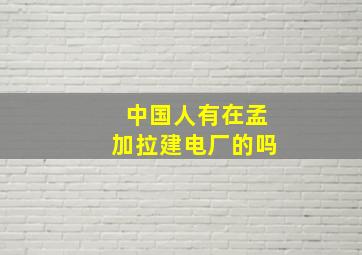 中国人有在孟加拉建电厂的吗